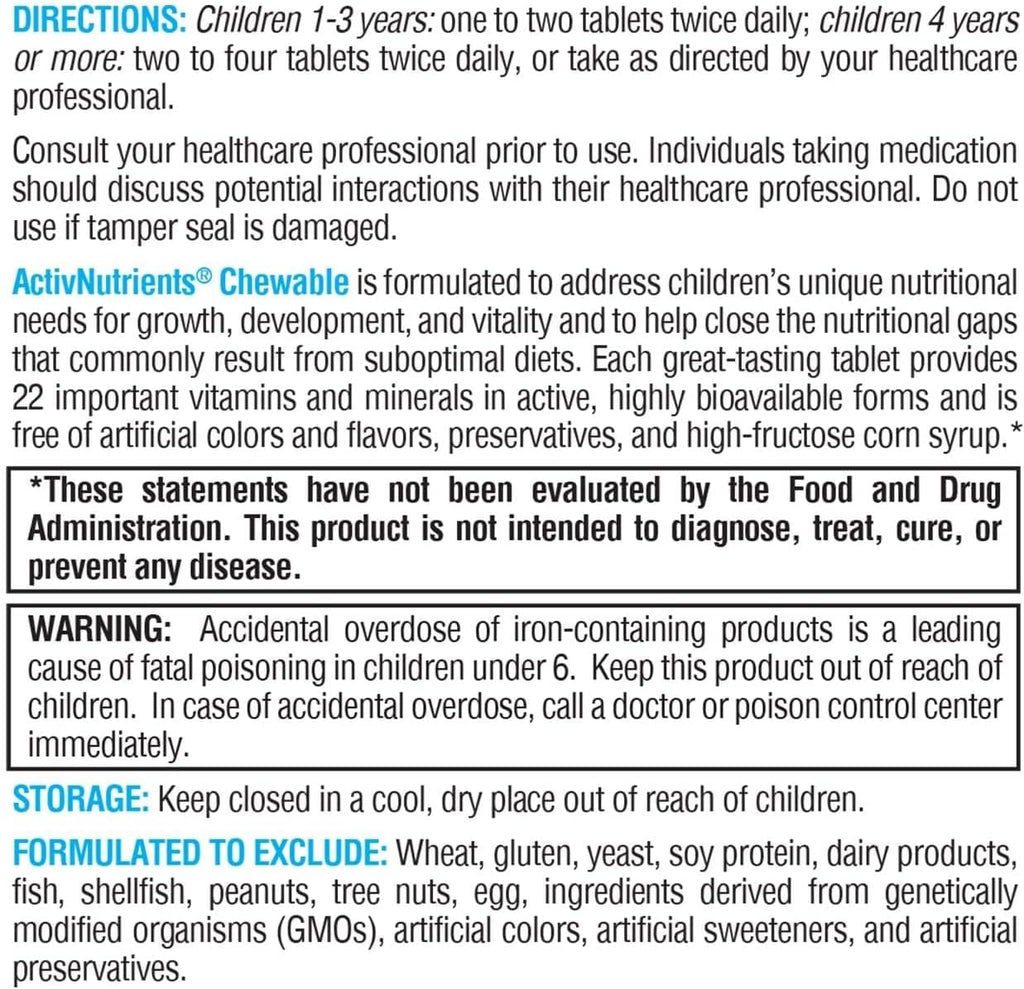 DIRECTIONS: Children 1-3 years: one to two tablets twice daily; children 4 years or more: two to four tablets twice daily, or take as directed by your healthcare professional.

Consult your healthcare professional prior to use. Individuals taking medication should discuss potential interactions with their healthcare professional. Do not use if tamper seal is damaged.

ActivNutrients® Chewable is formulated to address children's unique nutritional needs for growth, development, and vitality and to help close the nutritional gaps that commonly result from suboptimal diets. Each great-tasting tablet provides 22 important vitamins and minerals in active, highly bioavailable forms and is free of artificial colors and flavors, preservatives, and high-fructose corn syrup.*

*These statements have not been evaluated by the Food and Drug Administration. This product is not intended to diagnose, treat, cure, or prevent any disease.

WARNING: Accidental overdose of iron-containing products is a leading cause of fatal poisoning in children under 6. Keep this product out of reach of children. In case of accidental overdose, call a doctor or poison control center immediately.

STORAGE: Keep closed in a cool, dry place out of reach of children.

FORMULATED TO EXCLUDE: Wheat, gluten, yeast, soy protein, dairy products, fish, shellfish, peanuts, tree nuts, egg, ingredients derived from genetically modified organisms (GMOs), artificial colors, artificial sweeteners, and artificial preservatives.